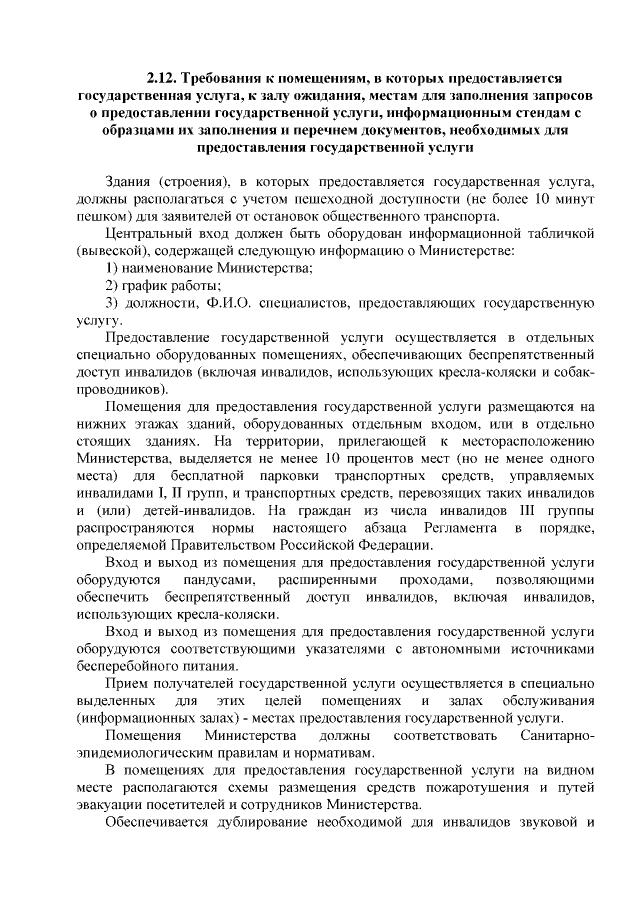 2.12. Требования к помещениям, в которых предоставляется государственная услуга, к залу ожидания, местам для заполнения запросов о предоставлении государственной услуги, информационным стендам с образцами их заполнения и перечнем документов, необходимых для предоставления государственной услуги

Здания (строения), в которых предоставляется государственная услуга, должны располагаться с учетом пешеходной доступности (не более 10 минут пешком) для заявителей от остановок общественного транспорта.

Центральный вход должен быть оборудован информационной табличкой (вывеской), содержащей следующую информацию о Министерстве:

1) наименование Министерства;

2) график работы;

3) должности, Ф.И.О. специалистов, предоставляющих государственную услугу.

Предоставление государственной услуги осуществляется в отдельных специально оборудованных помещениях, обеспечивающих беспрепятственный доступ инвалидов (включая инвалидов, использующих кресла-коляски и собак-проводников).

Помещения для предоставления государственной услуги размещаются на нижних этажах зданий, оборудованных отдельным входом, или в отдельно стоящих зданиях. На территории, прилегающей к месторасположению Министерства, выделяется не менее 10 процентов мест (но не менее одного места) для бесплатной парковки транспортных средств, управляемых инвалидами I, II групп, и транспортных средств, перевозящих таких инвалидов и (или) детей-инвалидов. На граждан из числа инвалидов III группы распространяются нормы настоящего абзаца Регламента в порядке, определяемой Правительством Российской Федерации.

Вход и выход из помещения для предоставления государственной услуги оборудуются пандусами, расширенными проходами, позволяющими обеспечить беспрепятственный доступ инвалидов, включая инвалидов, использующих кресла-коляски.

Вход и выход из помещения для предоставления государственной услуги оборудуются соответствующими указателями с автономными источниками бесперебойного питания.

Прием получателей государственной услуги осуществляется в специально выделенных для этих целей помещениях и залах обслуживания (информационных залах) - местах предоставления государственной услуги.

Помещения Министерства должны соответствовать Санитарно-эпидемиологическим правилам и нормативам.

В помещениях для предоставления государственной услуги на видном месте располагаются схемы размещения средств пожаротушения и путей эвакуации посетителей и сотрудников Министерства.

Обеспечивается дублирование необходимой для инвалидов звуковой и